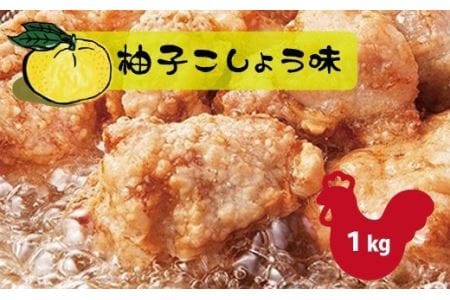 柚子こしょう味

1 kg